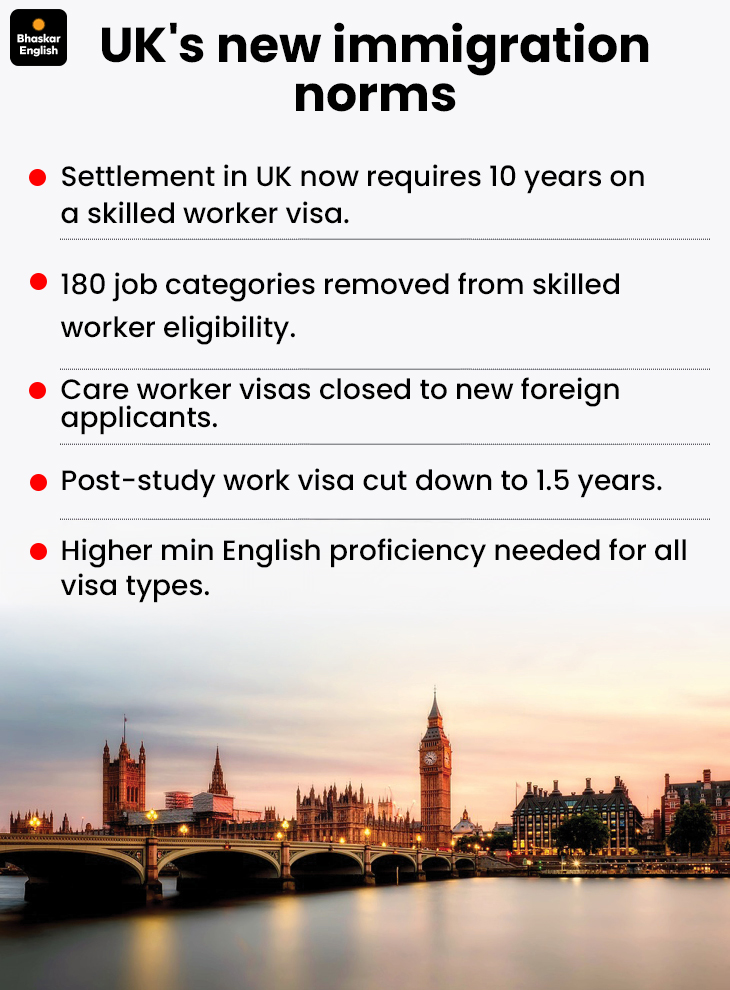 Bhaskar English

UK's new immigration norms

Settlement in UK now requires 10 years on a skilled worker visa.

180 job categories removed from skilled worker eligibility.

Care worker visas closed to new foreign applicants.

Post-study work visa cut down to 1.5 years.

Higher min English proficiency needed for all visa types.